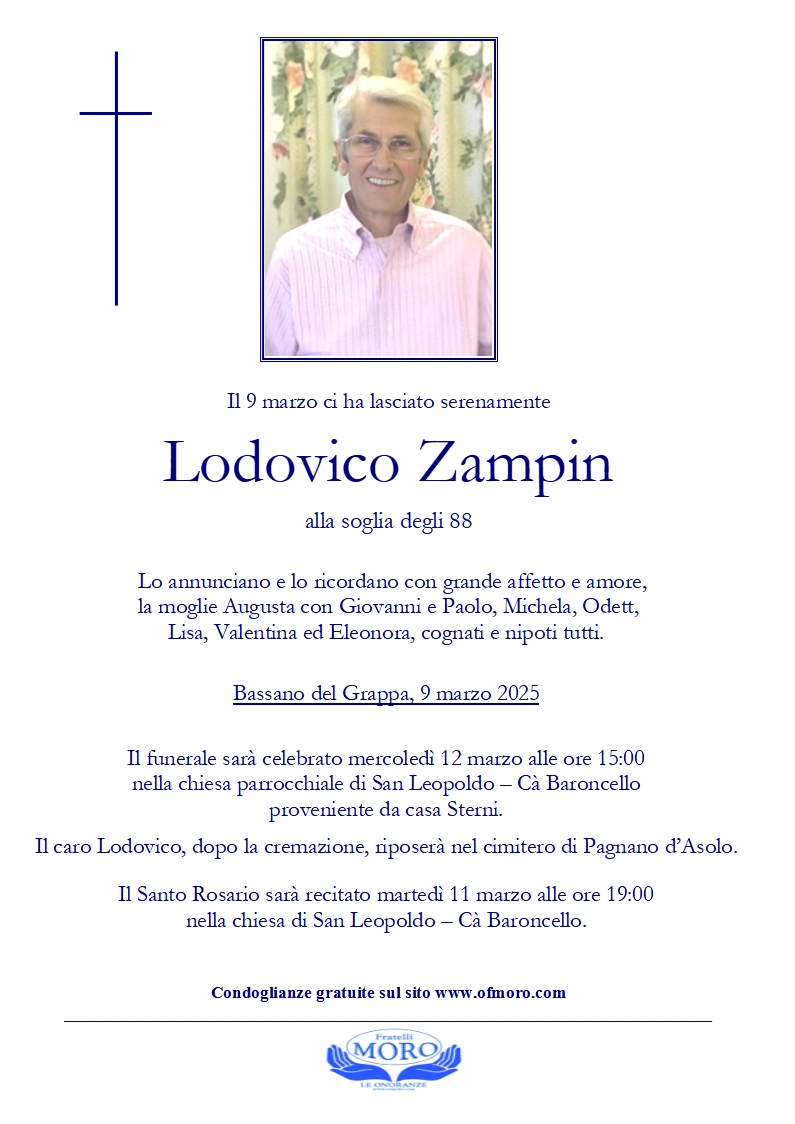 Il 9 marzo ci ha lasciato serenamente

Lodovico Zampin

alla soglia degli 88

Lo annunciano e lo ricordano con grande affetto e amore, la moglie Augusta con Giovanni e Paolo, Michela, Odett, Lisa, Valentina ed Eleonora, cognati e nipoti tutti.

Bassano del Grappa, 9 marzo 2025

Il funerale sarà celebrato mercoledì 12 marzo alle ore 15:00 nella chiesa parrocchiale di San Leopoldo – Cà Baroncello proveniente da casa Sterni.

Il caro Lodovico, dopo la cremazione, riposerà nel cimitero di Pagnano d'Asolo.

Il Santo Rosario sarà recitato martedì 11 marzo alle ore 19:00 nella chiesa di San Leopoldo – Cà Baroncello.

Condoglianze gratuite sul sito www.ofmoro.com

Fratelli
MORO
LE ONORANZE